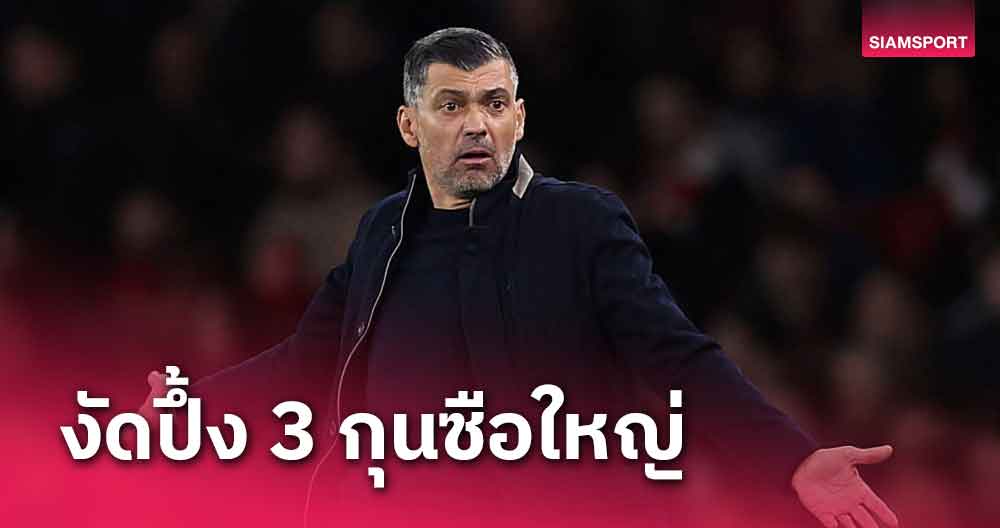 SIAMSPORT

งัดปึ้ง 3 กุนซือใหญ่